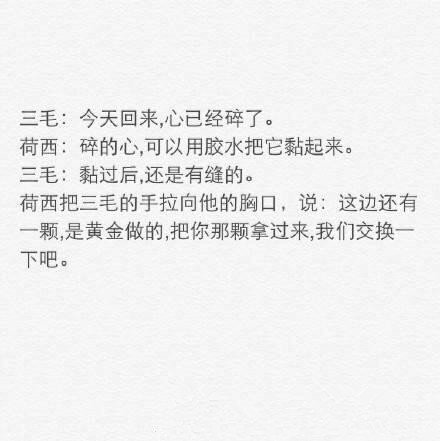 三毛：今天回来,心已经碎了。
荷西：碎的心,可以用胶水把它黏起来。
三毛：黏过后,还是有缝的。
荷西把三毛的手拉向他的胸口，说：这边还有一颗,是黄金做的,把你那颗拿过来,我们交换一下吧。